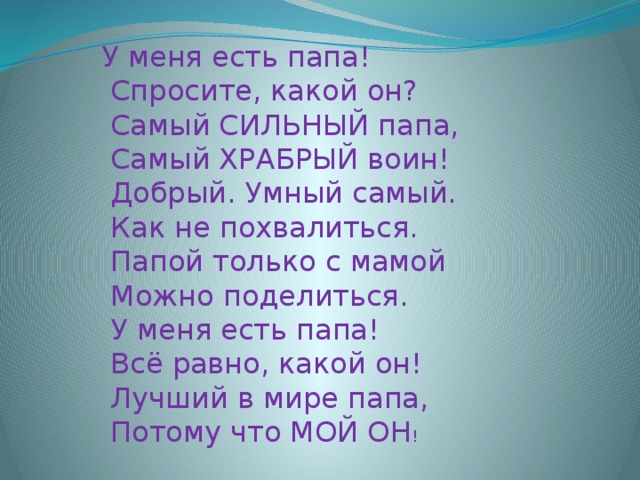 У меня есть папа!
Спросите, какой он?
Самый СИЛЬНЫЙ папа,
Самый ХРАБРЫЙ воин!
Добрый. Умный самый.
Как не похвалиться.
Папой только с мамой
Можно поделиться.
У меня есть папа!
Всё равно, какой он!
Лучший в мире папа,
Потому что МОЙ ОН!